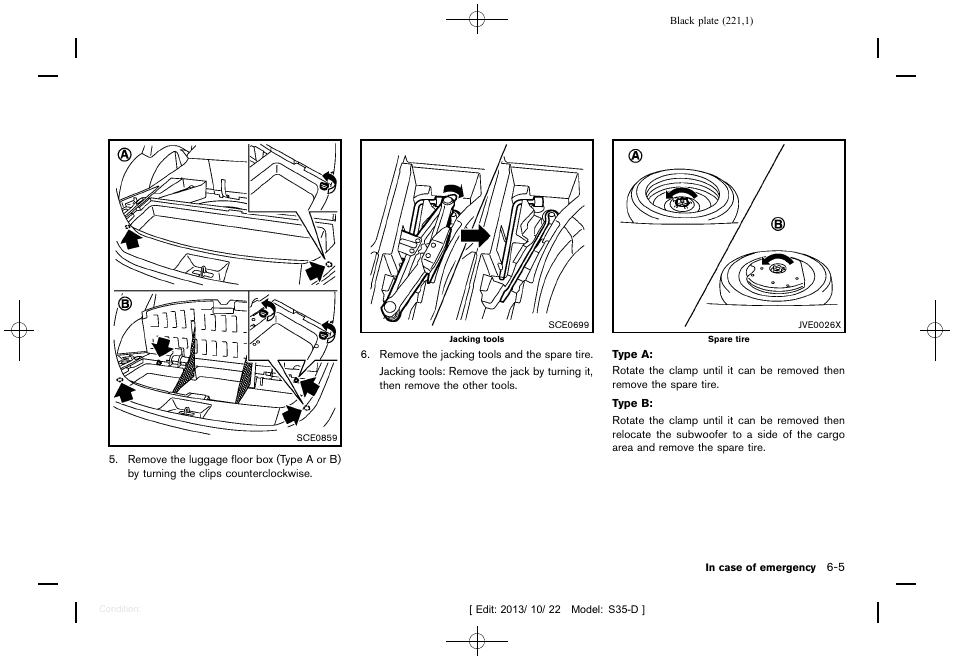 Black plate (221,1)

A

B

SCE0859

5. Remove the luggage floor box (Type A or B) by turning the clips counterclockwise.

SCE0699

Jacking tools

6. Remove the jacking tools and the spare tire.

Jacking tools: Remove the jack by turning it, then remove the other tools.

A

B

JVE0026X

Spare tire

Type A:

Rotate the clamp until it can be removed then remove the spare tire.

Type B:

Rotate the clamp until it can be removed then relocate the subwoofer to a side of the cargo area and remove the spare tire.

In case of emergency 6-5

Condition:

[ Edit: 2013/ 10/ 22 Model: S35-D ]